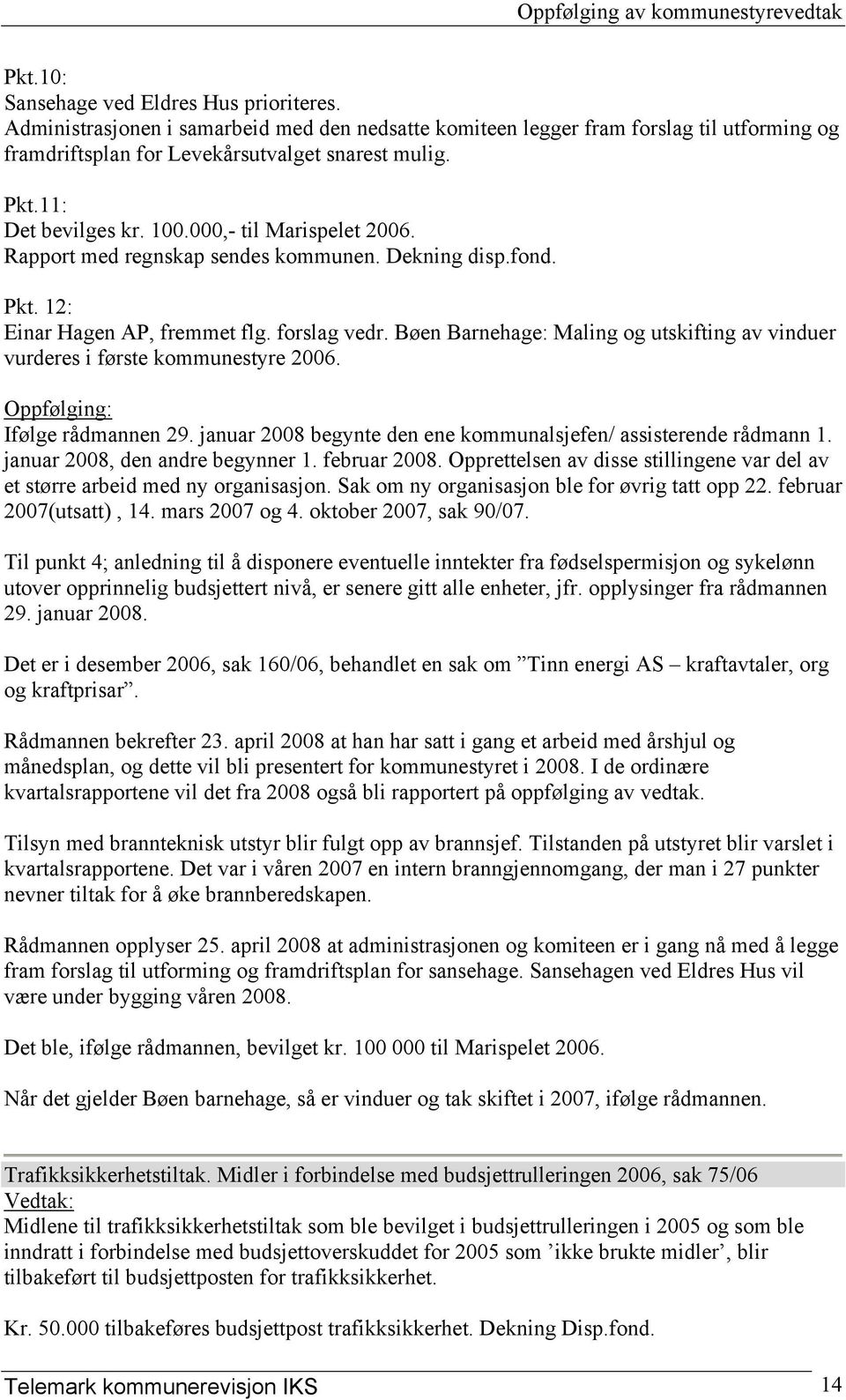 Oppfølging av kommunestyrevedtak

Pkt.10:
Sansehage ved Eldres Hus prioriteres.
Administrasjonen i samarbeid med den nedsatte komiteen legger fram forslag til utforming og framdriftsplan for Levekårsutvalget snarest mulig.

Pkt.11:
Det bevilges kr. 100.000,- til Marispelet 2006.
Rapport med regnskap sendes kommunen. Dekning disp.fond.

Pkt. 12:
Einar Hagen AP, fremmet flg. forslag vedr. Bøen Barnehage: Maling og utskifting av vinduer vurderes i første kommunestyre 2006.

Oppfølging:
Ifølge rådmannen 29. januar 2008 begynte den ene kommunalsjefen/ assisterende rådmann 1. januar 2008, den andre begynner 1. februar 2008. Opprettelsen av disse stillingene var del av et større arbeid med ny organisasjon. Sak om ny organisasjon ble for øvrig tatt opp 22. februar 2007(utsatt) , 14. mars 2007 og 4. oktober 2007, sak 90/07.

Til punkt 4; anledning til å disponere eventuelle inntekter fra fødselspermisjon og sykelønn utover opprinnelig budsjettert nivå, er senere gitt alle enheter, jfr. opplysinger fra rådmannen 29. januar 2008.

Det er i desember 2006, sak 160/06, behandlet en sak om ”Tinn energi AS – kraftavtaler, org og kraftprisar”.

Rådmannen bekrefter 23. april 2008 at han har satt i gang et arbeid med årshjul og månedsplan, og dette vil bli presentert for kommunestyret i 2008. I de ordinære kvartalsrapportene vil det fra 2008 også bli rapportert på oppfølging av vedtak.

Tilsyn med brannteknisk utstyr blir fulgt opp av brannsjef. Tilstanden på utstyret blir varslet i kvartalsrapportene. Det var i våren 2007 en intern branngjennomgang, der man i 27 punkter nevner tiltak for å øke brannberedskapen.

Rådmannen opplyser 25. april 2008 at administrasjonen og komiteen er i gang nå med å legge fram forslag til utforming og framdriftsplan for sansehage. Sansehagen ved Eldres Hus vil være under bygging våren 2008.

Det ble, ifølge rådmannen, bevilget kr. 100 000 til Marispelet 2006.

Når det gjelder Bøen barnehage, så er vinduer og tak skiftet i 2007, ifølge rådmannen.

Trafikksikkerhetstiltak. Midler i forbindelse med budsjettrulleringen 2006, sak 75/06
Vedtak:
Midlene til trafikksikkerhetstiltak som ble bevilget i budsjettrulleringen i 2005 og som ble inndratt i forbindelse med budsjettoverskuddet for 2005 som ’ikke brukte midler’, blir tilbakeført til budsjettposten for trafikksikkerhet.

Kr. 50.000 tilbakeføres budsjettpost trafikksikkerhet. Dekning Disp.fond.

Telemark kommunerevisjon IKS 14